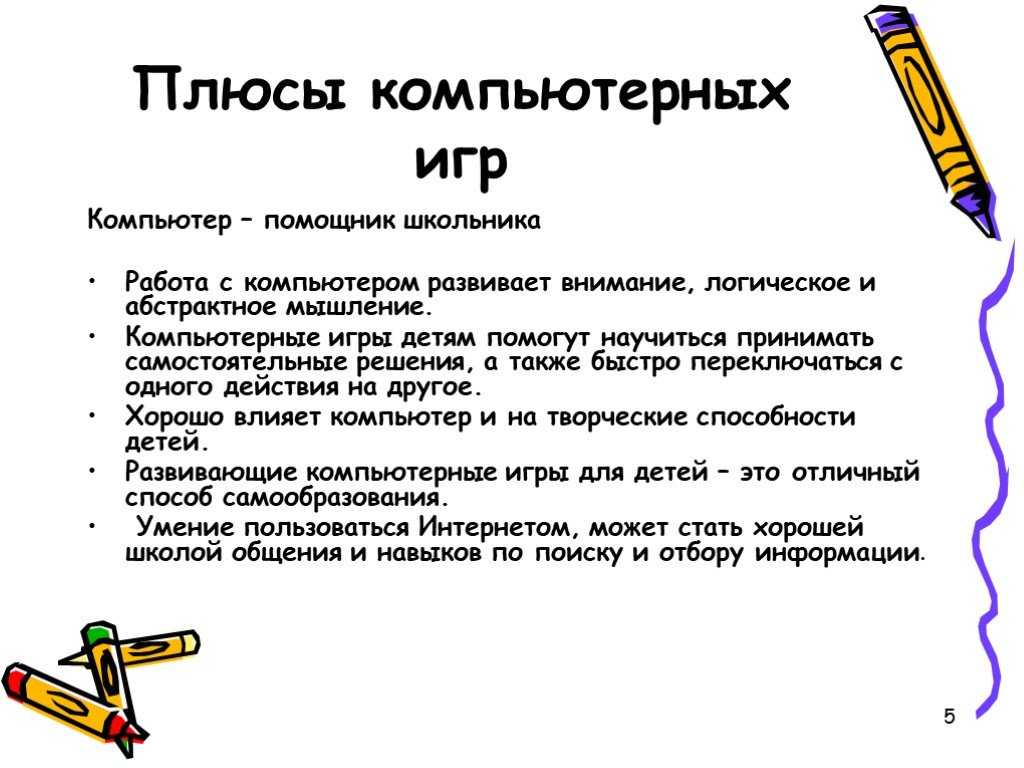 Плюсы компьютерных игр

Компьютер – помощник школьника

• Работа с компьютером развивает внимание, логическое и абстрактное мышление.
• Компьютерные игры детям помогут научиться принимать самостоятельные решения, а также быстро переключаться с одного действия на другое.
• Хорошо влияет компьютер и на творческие способности детей.
• Развивающие компьютерные игры для детей – это отличный способ самообразования.
• Умение пользоваться Интернетом, может стать хорошей школой общения и навыков по поиску и отбору информации.

5